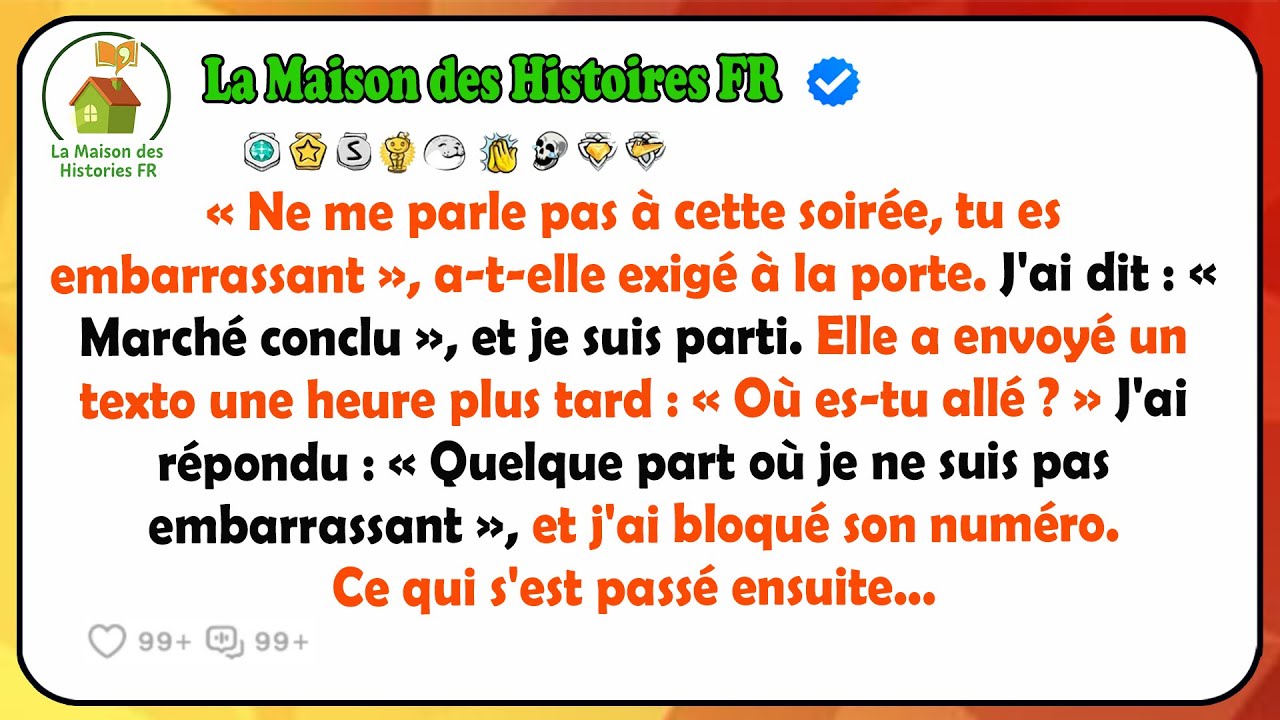 La Maison des Histories FR

La Maison des Histoires FR

« Ne me parle pas à cette soirée, tu es embarrassant », a-t-elle exigé à la porte. J'ai dit : « Marché conclu », et je suis parti. Elle a envoyé un texto une heure plus tard : « Où es-tu allé ? » J'ai répondu : « Quelque part où je ne suis pas embarrassant », et j'ai bloqué son numéro. Ce qui s'est passé ensuite...

99+ 99+